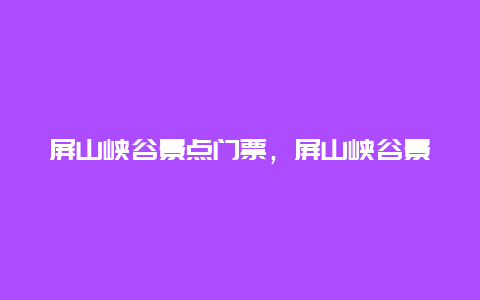 屏山峡谷景点门票，屏山峡谷景